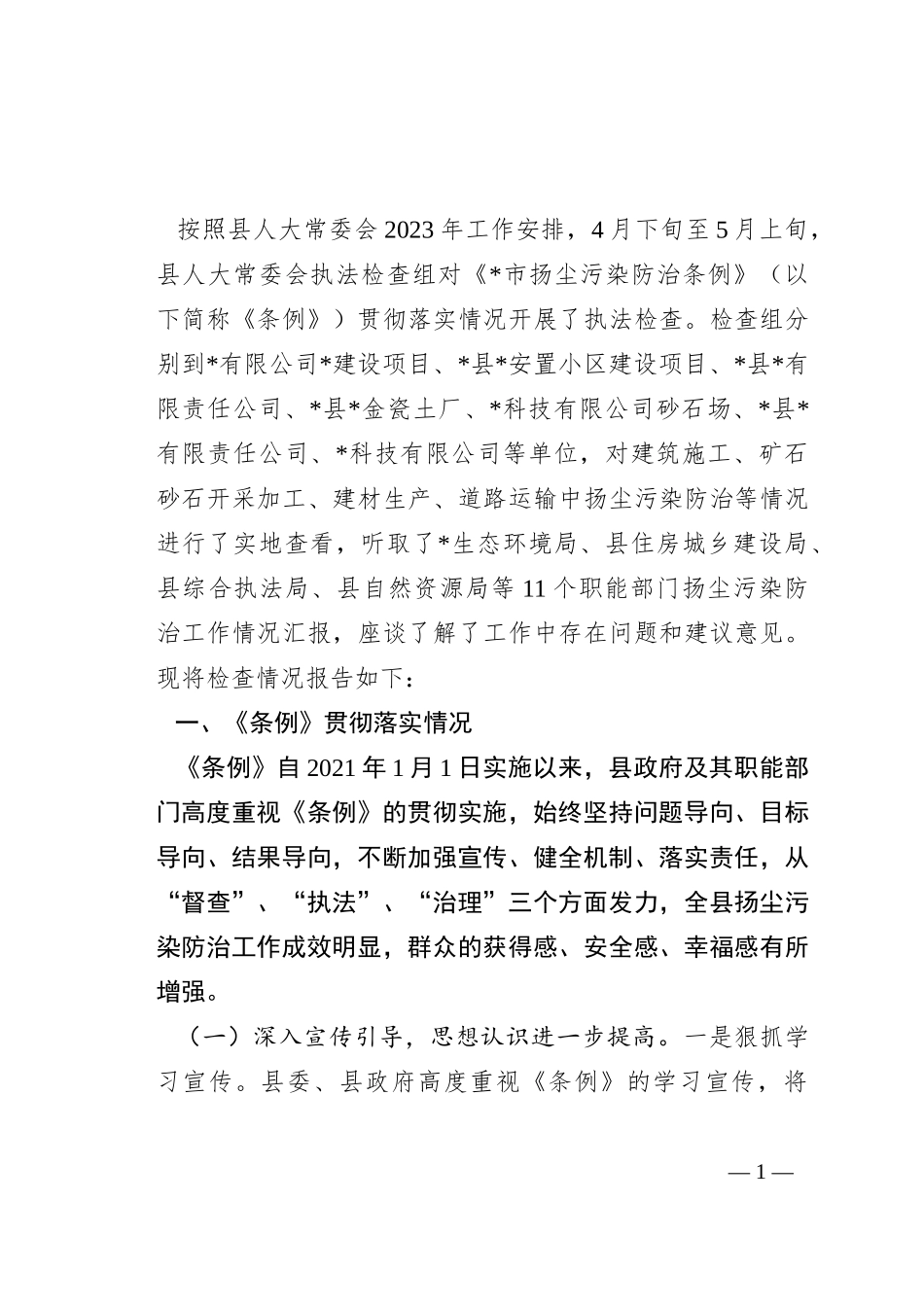 按照县人大常委会2023年工作安排，4月下旬至5月上旬，县人大常委会执法检查组对《*市扬尘污染防治条例》（以下简称《条例》）贯彻落实情况开展了执法检查。检查组分别到*有限公司*建设项目、*县*安置小区建设项目、*县*有限责任公司、*县*金瓷土厂、*科技有限公司砂石场、*县*有限责任公司、*科技有限公司等单位，对建筑施工、矿石砂石开采加工、建材生产、道路运输中扬尘污染防治等情况进行了实地查看，听取了*生态环境局、县住房城乡建设局、县综合执法局、县自然资源局等11个职能部门扬尘污染防治工作情况汇报，座谈了解了工作中存在问题和建议意见。现将检查情况报告如下：

一、《条例》贯彻落实情况

《条例》自2021年1月1日实施以来，县政府及其职能部门高度重视《条例》的贯彻实施，始终坚持问题导向、目标导向、结果导向，不断加强宣传、健全机制、落实责任，从“督查”、“执法”、“治理”三个方面发力，全县扬尘污染防治工作成效明显，群众的获得感、安全感、幸福感有所增强。

（一）深入宣传引导，思想认识进一步提高。一是狠抓学习宣传。县委、县政府高度重视《条例》的学习宣传，将

—1—